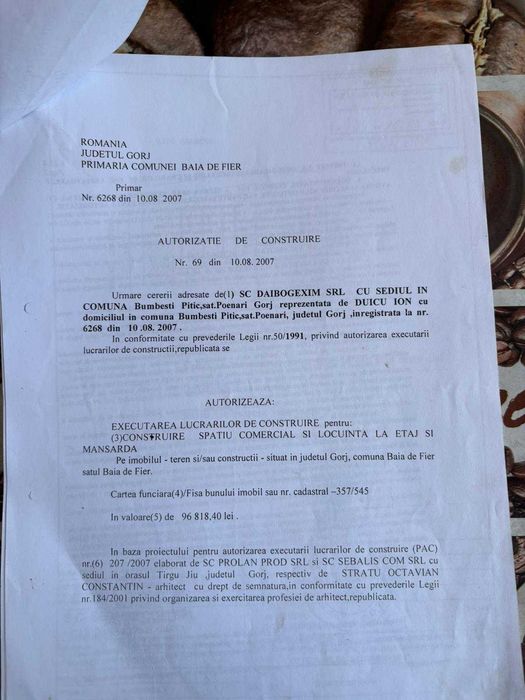 ROMANIA
JUDETUL GORJ
PRIMARIA COMUNEI BAIA DE FIER

Primar
Nr. 6268 din 10.08 2007

AUTORIZATIE DE CONSTRUIRE

Nr. 69 din 10.08. 2007

Urmare cererii adresate de(1) SC DAIBOGEXIM SRL CU SEDIUL IN COMUNA Bumbesti Pitic,sat.Poenari Gorj reprezentata de DUICU ION cu domiciliul in comuna Bumbesti Pitic,sat.Poenari, judetul Gorj ,inregistrata la nr. 6268 din 10 .08. 2007 .

In conformitate cu prevederile Legii nr.50/1991, privind autorizarea executarii lucrarilor de constructii,republicata se

AUTORIZEAZA:

EXECUTAREA LUCRARILOR DE CONSTRUIRE pentru:
(3)CONSTRUIRE SPATIU COMERCIAL SI LOCUINTA LA ETAJ SI MANSARDA

Pe imobilul - teren si/sau constructii - situat in judetul Gorj, comuna Baia de Fier satul Baia de Fier.

Cartea funciara(4)/Fisa bunului imobil sau nr. cadastral –357/545

In valoare(5) de 96 818,40 lei .

In baza proiectului pentru autorizarea executarii lucrarilor de construire (PAC) nr.(6) 207 /2007 elaborat de SC PROLAN PROD SRL si SC SEBALIS COM SRL cu sediul in orasul Tirgu Jiu ,judetul Gorj, respectiv de STRATU OCTAVIAN CONSTANTIN - arhitect cu drept de semnatura,in conformitate cu prevederile Legii nr.184/2001 privind organizarea si exercitarea profesiei de arhitect,republicata.